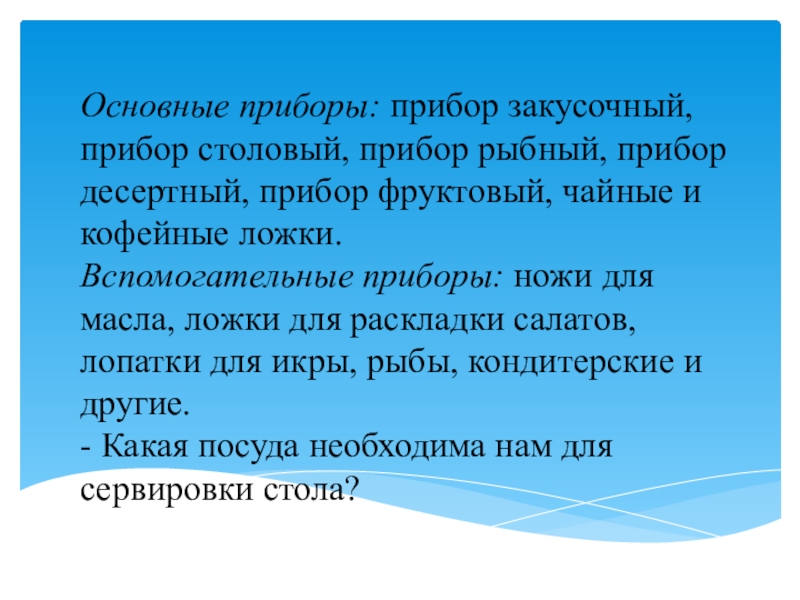 Основные приборы: прибор закусочный, прибор столовый, прибор рыбный, прибор десертный, прибор фруктовый, чайные и кофейные ложки.
Вспомогательные приборы: ножи для масла, ложки для раскладки салатов, лопатки для икры, рыбы, кондитерские и другие.
- Какая посуда необходима нам для сервировки стола?